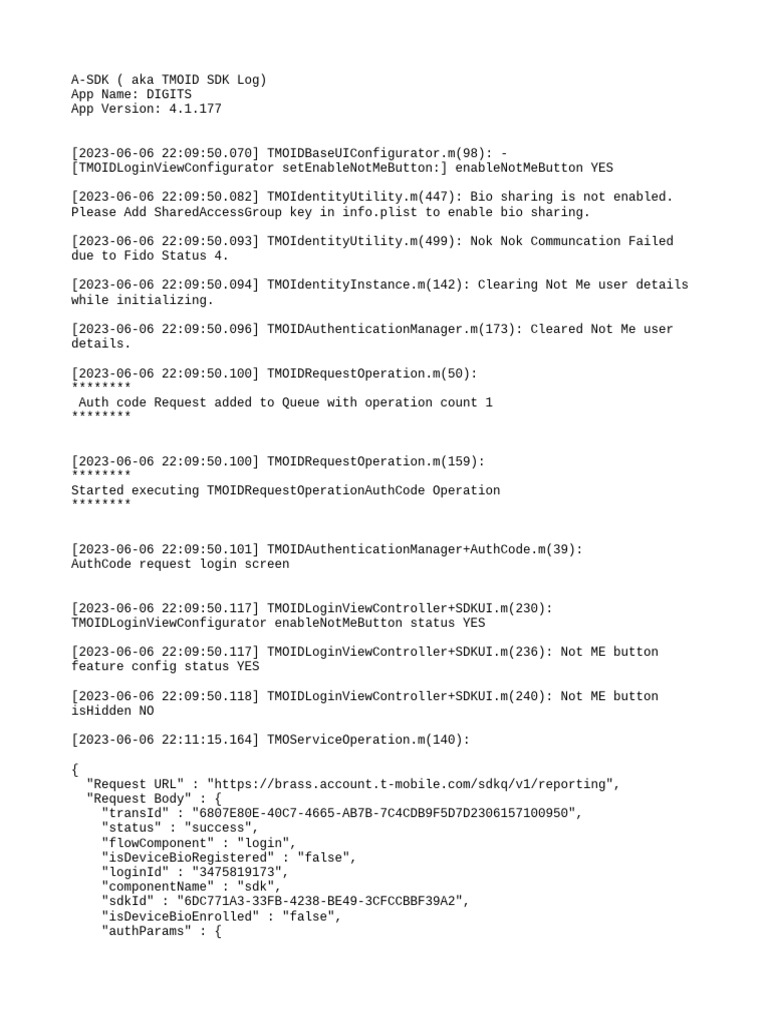 A-SDK ( aka TMOID SDK Log)
App Name: DIGITS
App Version: 4.1.177

[2023-06-06 22:09:50.070] TMOIDBaseUIConfigurator.m(98): -[TMOIDLoginViewConfigurator setEnableNotMeButton:] enableNotMeButton YES

[2023-06-06 22:09:50.082] TMOIdentityUtility.m(447): Bio sharing is not enabled. Please Add SharedAccessGroup key in info.plist to enable bio sharing.

[2023-06-06 22:09:50.093] TMOIdentityUtility.m(499): Nok Nok Communcation Failed due to Fido Status 4.

[2023-06-06 22:09:50.094] TMOIdentityInstance.m(142): Clearing Not Me user details while initializing.

[2023-06-06 22:09:50.096] TMOIDAuthenticationManager.m(173): Cleared Not Me user details.

[2023-06-06 22:09:50.100] TMOIDRequestOperation.m(50):
********
 Auth code Request added to Queue with operation count 1
********

[2023-06-06 22:09:50.100] TMOIDRequestOperation.m(159):
********
Started executing TMOIDRequestOperationAuthCode Operation
********

[2023-06-06 22:09:50.101] TMOIDAuthenticationManager+AuthCode.m(39):
AuthCode request login screen

[2023-06-06 22:09:50.117] TMOIDLoginViewController+SDKUI.m(230):
TMOIDLoginViewConfigurator enableNotMeButton status YES

[2023-06-06 22:09:50.117] TMOIDLoginViewController+SDKUI.m(236): Not ME button feature config status YES

[2023-06-06 22:09:50.118] TMOIDLoginViewController+SDKUI.m(240): Not ME button isHidden NO

[2023-06-06 22:11:15.164] TMOServiceOperation.m(140):

{
  "Request URL" : "https://brass.account.t-mobile.com/sdkq/v1/reporting",
  "Request Body" : {
    "transId" : "6807E80E-40C7-4665-AB7B-7C4CDB9F5D7D2306157100950",
    "status" : "success",
    "flowComponent" : "login",
    "isDeviceBioRegistered" : "false",
    "loginId" : "3475819173",
    "componentName" : "sdk",
    "sdkId" : "6DC771A3-33FB-4238-BE49-3CFCCBBF39A2",
    "isDeviceBioEnrolled" : "false",
    "authParams" : {